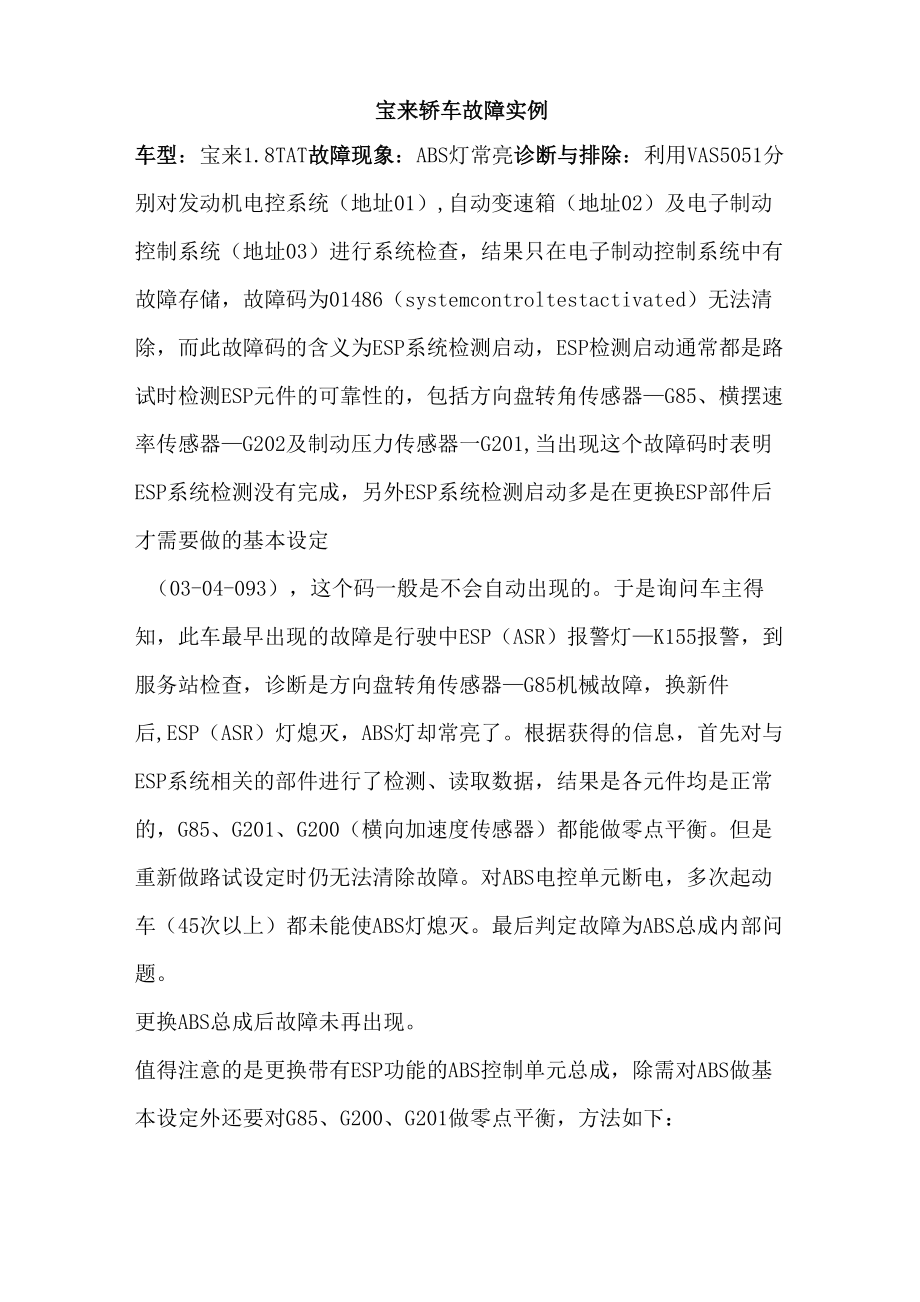 宝来轿车故障实例

车型：宝来1.8TAT故障现象：ABS灯常亮诊断与排除：利用VAS5051分别对发动机电控系统（地址01），自动变速箱（地址02）及电子制动控制系统（地址03）进行系统检查，结果只在电子制动控制系统中有故障存储，故障码为01486（systemcontroltestactivated）无法清除，而此故障码的含义为ESP系统检测启动，ESP检测启动通常都是路试时检测ESP元件的可靠性的，包括方向盘转角传感器—G85、横摆速率传感器—G202及制动压力传感器一G201，当出现这个故障码时表明ESP系统检测没有完成，另外ESP系统检测启动多是在更换ESP部件后才需要做的基本设定

（03-04-093），这个码一般是不会自动出现的。于是询问车主得知，此车最早出现的故障是行驶中ESP（ASR）报警灯—K155报警，到服务站检查，诊断是方向盘转角传感器—G85机械故障，换新件后，ESP（ASR）灯熄灭，ABS灯却常亮了。根据获得的信息，首先对与ESP系统相关的部件进行了检测、读取数据，结果是各元件均是正常的，G85、G201、G200（横向加速度传感器）都能做零点平衡。但是重新做路试设定时仍无法清除故障。对ABS电控单元断电，多次起动车（45次以上）都未能使ABS灯熄灭。最后判定故障为ABS总成内部问题。

更换ABS总成后故障未再出现。

值得注意的是更换带有ESP功能的ABS控制单元总成，除需对ABS做基本设定外还要对G85、G200、G201做零点平衡，方法如下：